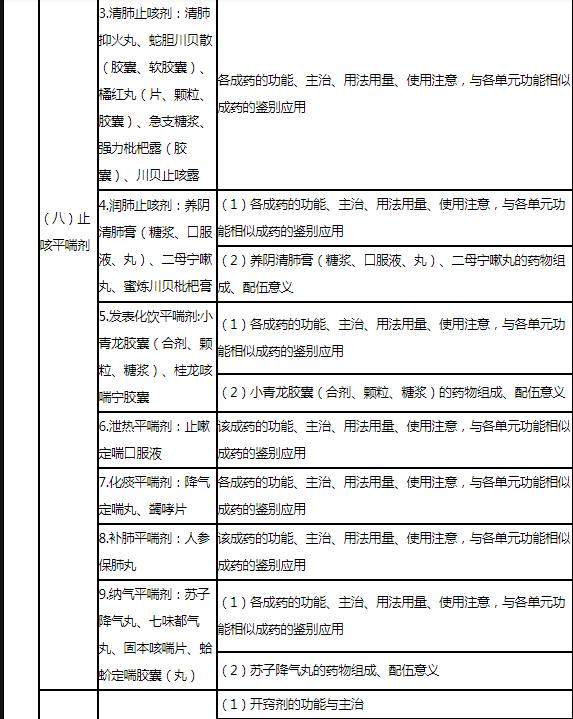 | | | |
|---|---|---|
| （八）止咳平喘剂 | 3.清肺止咳剂：清肺抑火丸、蛇胆川贝散（胶囊、软胶囊）、橘红丸（片、颗粒、胶囊）、急支糖浆、强力枇杷露（胶囊）、川贝止咳露 | 各成药的功能、主治、用法用量、使用注意，与各单元功能相似成药的鉴别应用 |
| | 4.润肺止咳剂：养阴清肺膏（糖浆、口服液、丸）、二母宁嗽丸、蜜炼川贝枇杷膏 | （1）各成药的功能、主治、用法用量、使用注意，与各单元功能相似成药的鉴别应用 |
| | | （2）养阴清肺膏（糖浆、口服液、丸）、二母宁嗽丸的药物组成、配伍意义 |
| | 5.发表化饮平喘剂:小青龙胶囊（合剂、颗粒、糖浆）、桂龙咳喘宁胶囊 | （1）各成药的功能、主治、用法用量、使用注意，与各单元功能相似成药的鉴别应用 |
| | | （2）小青龙胶囊（合剂、颗粒、糖浆）的药物组成、配伍意义 |
| | 6.泄热平喘剂：止嗽定喘口服液 | 该成药的功能、主治、用法用量、使用注意，与各单元功能相似成药的鉴别应用 |
| | 7.化痰平喘剂：降气定喘丸、蠲哮片 | 各成药的功能、主治、用法用量、使用注意，与各单元功能相似成药的鉴别应用 |
| | 8.补肺平喘剂：人参保肺丸 | 该成药的功能、主治、用法用量、使用注意，与各单元功能相似成药的鉴别应用 |
| | 9.纳气平喘剂：苏子降气丸、七味都气丸、固本咳喘片、蛤蚧定喘胶囊（丸） | （1）各成药的功能、主治、用法用量、使用注意，与各单元功能相似成药的鉴别应用 |
| | | （2）苏子降气丸的药物组成、配伍意义 |
| | | （1）开窍剂的功能与主治 |